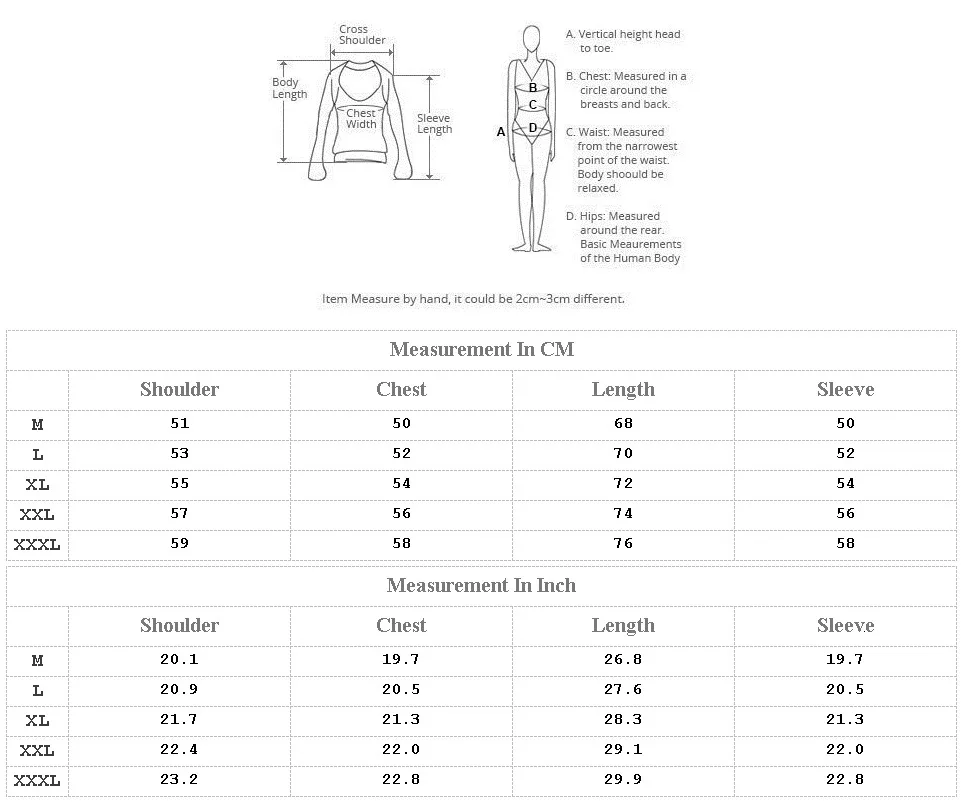 Cross Shoulder

Body Length

Chest Width

Sleeve Length

A

B

C

D

A. Vertical height head to toe.

B. Chest: Measured in a circle around the breasts and back.

C. Waist: Measured from the narrowest point of the waist. Body shoould be relaxed.

D. Hips: Measured around the rear. Basic Meaurements of the Human Body

Item Measure by hand, it could be 2cm~3cm different.

Measurement In CM

| | Shoulder | Chest | Length | Sleeve |
|---|---|---|---|---|
| M | 51 | 50 | 68 | 50 |
| L | 53 | 52 | 70 | 52 |
| XL | 55 | 54 | 72 | 54 |
| XXL | 57 | 56 | 74 | 56 |
| XXXL | 59 | 58 | 76 | 58 |

Measurement In Inch

| | Shoulder | Chest | Length | Sleeve |
|---|---|---|---|---|
| M | 20.1 | 19.7 | 26.8 | 19.7 |
| L | 20.9 | 20.5 | 27.6 | 20.5 |
| XL | 21.7 | 21.3 | 28.3 | 21.3 |
| XXL | 22.4 | 22.0 | 29.1 | 22.0 |
| XXXL | 23.2 | 22.8 | 29.9 | 22.8 |